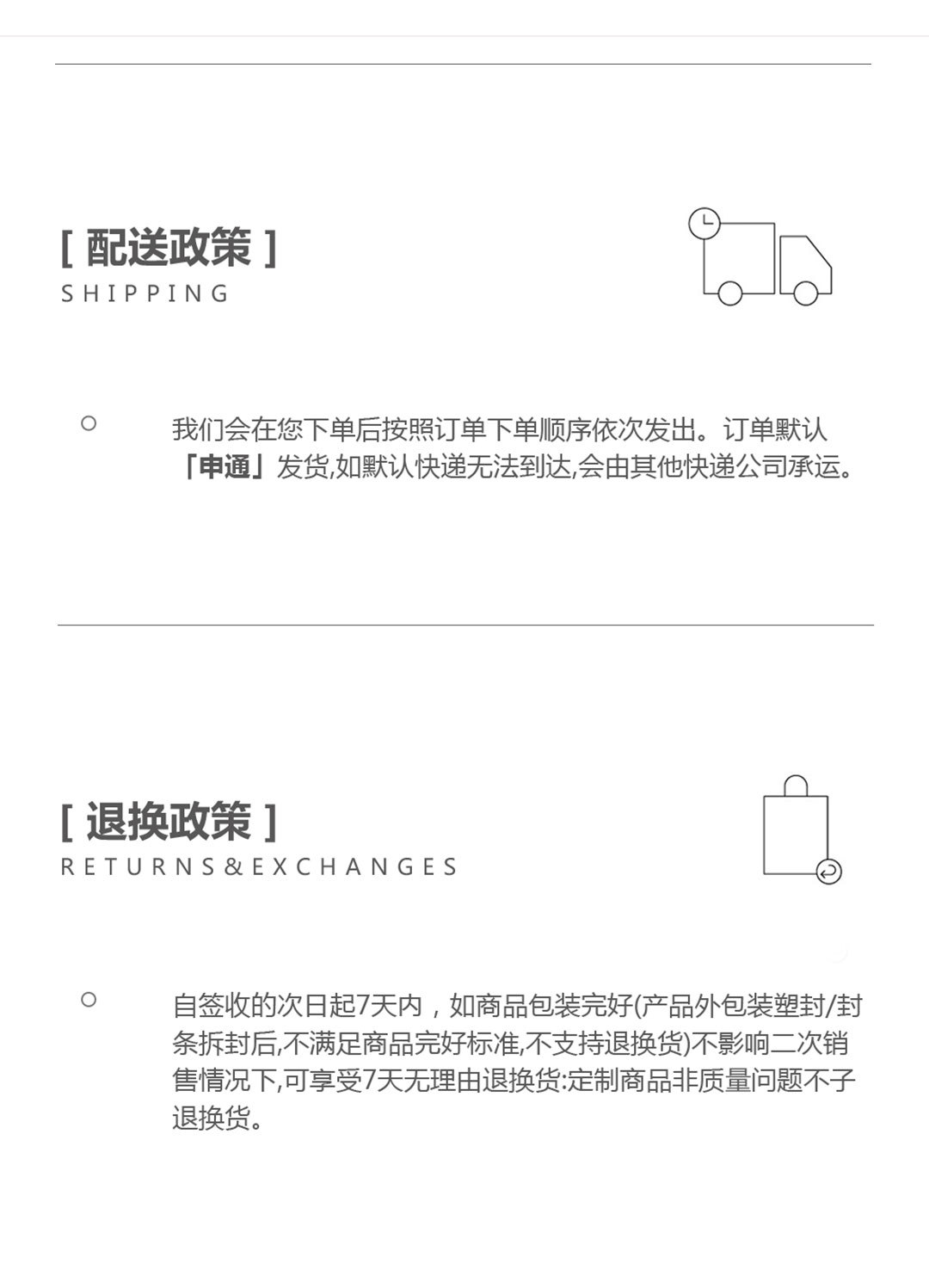 [ 配送政策 ]
SHIPPING

我们会在您下单后按照订单下单顺序依次发出。订单默认「申通」发货,如默认快递无法到达,会由其他快递公司承运。

[ 退换政策 ]
RETURNS&EXCHANGES

自签收的次日起7天内，如商品包装完好(产品外包装塑封/封条拆封后,不满足商品完好标准,不支持退换货)不影响二次销售情况下,可享受7天无理由退换货:定制商品非质量问题不子退换货。